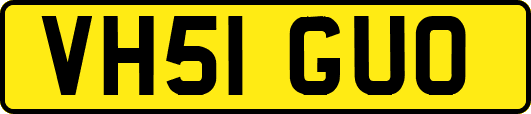 VH51 GUO